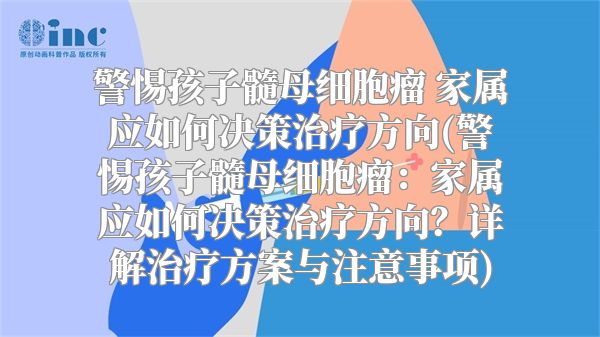 inc
原创动画科普作品 版权所有

警惕孩子髓母细胞瘤 家属应如何决策治疗方向(警惕孩子髓母细胞瘤：家属应如何决策治疗方向？详解治疗方案与注意事项)